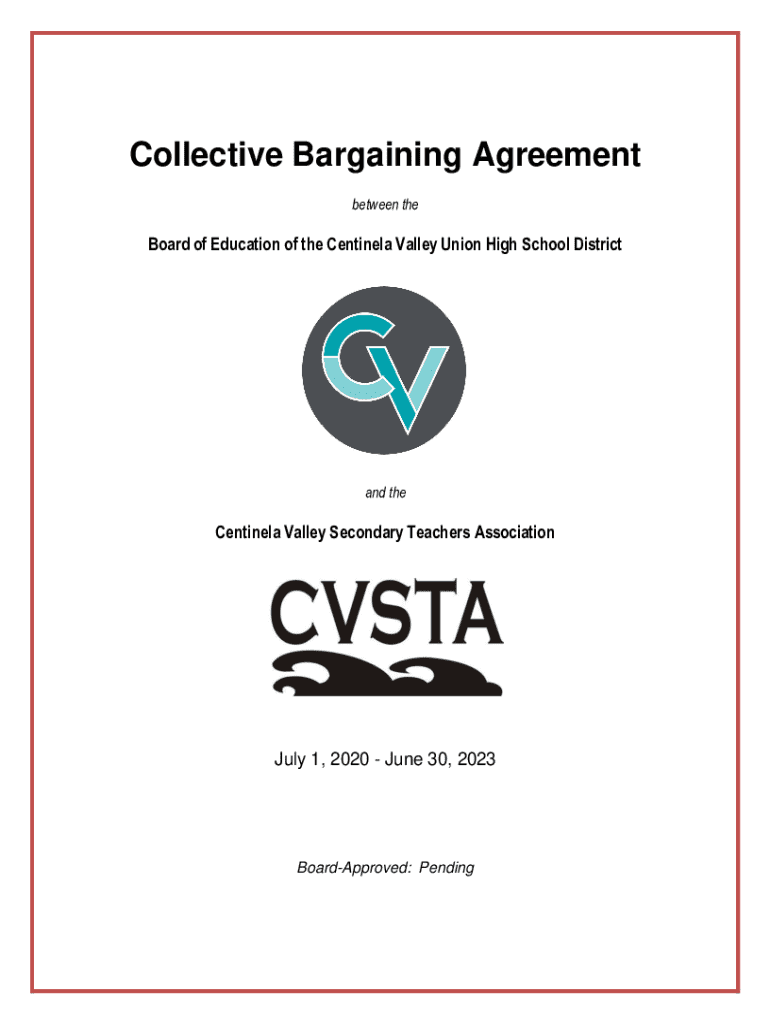 Collective Bargaining Agreement

between the

Board of Education of the Centinela Valley Union High School District

CV

and the

Centinela Valley Secondary Teachers Association

CVSTA

July 1, 2020 - June 30, 2023

Board-Approved: Pending